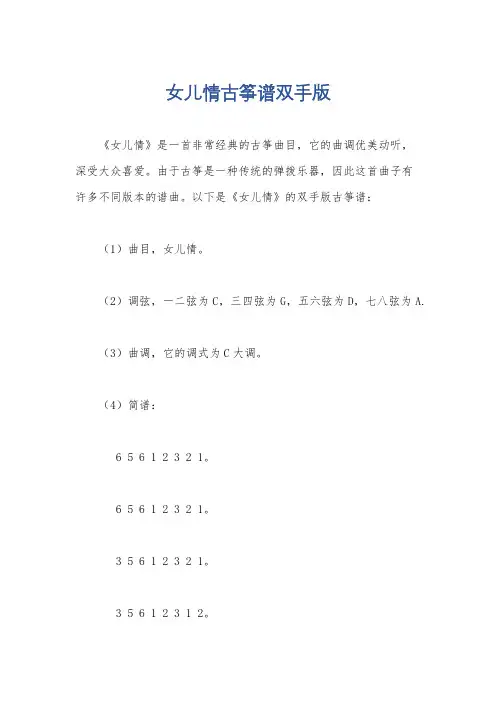 女儿情古筝谱双手版

《女儿情》是一首非常经典的古筝曲目，它的曲调优美动听，深受大众喜爱。由于古筝是一种传统的弹拨乐器，因此这首曲子有许多不同版本的谱曲。以下是《女儿情》的双手版古筝谱：

（1）曲目，女儿情。

（2）调弦，一二弦为C，三四弦为G，五六弦为D，七八弦为A.

（3）曲调，它的调式为C大调。

（4）简谱：

6 5 6 1 2 3 2 1。

6 5 6 1 2 3 2 1。

3 5 6 1 2 3 2 1。

3 5 6 1 2 3 1 2。